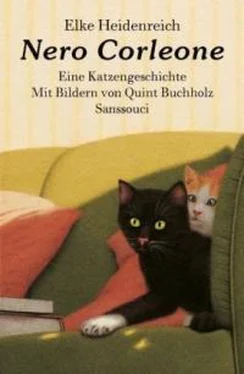 Elke Heidenreich
Nero Corleone
Eine Katzengeschichte
Mit Bildern von Quint Buchholz
Sanssouci